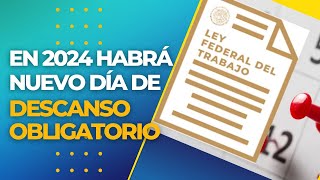 EN 2024 HABRÁ NUEVO DÍA DE DESCANSO OBLIGATORIO

LEY FEDERAL DEL TRABAJO

12